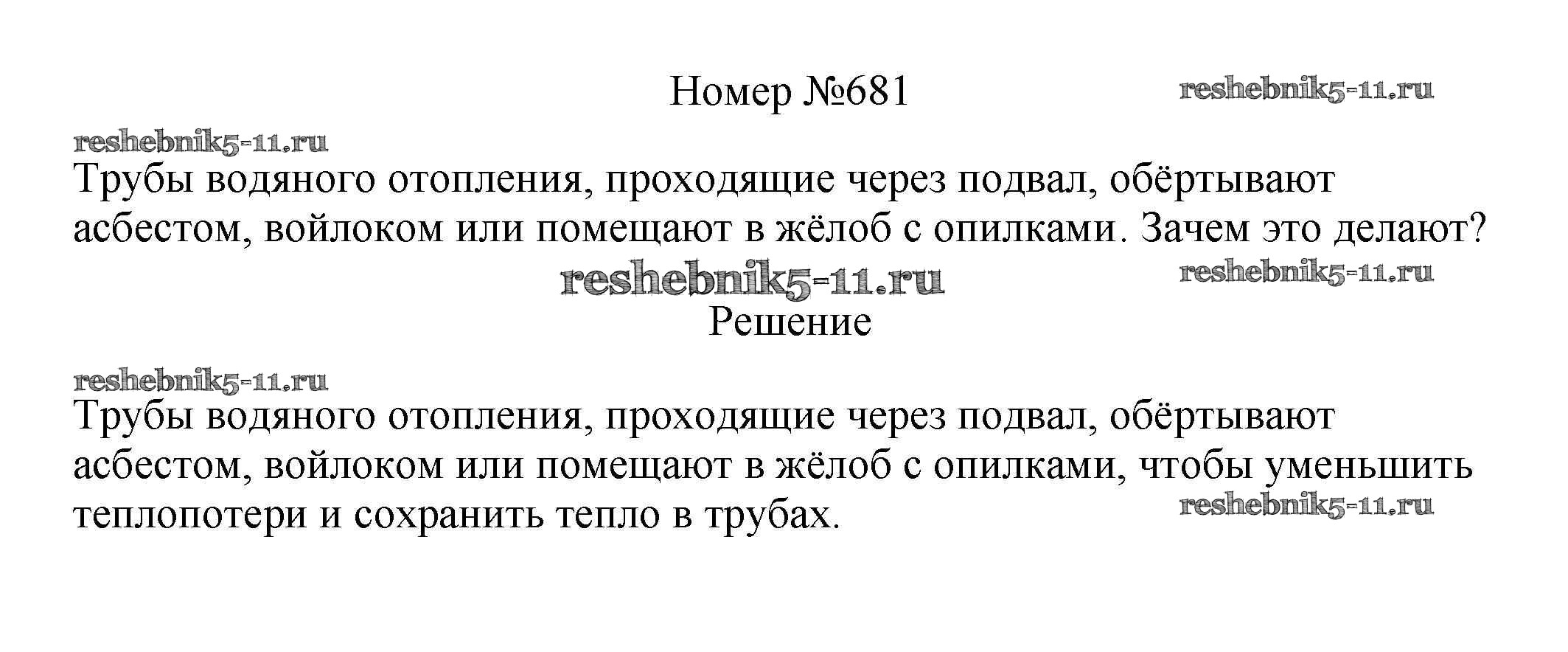 Номер №681

reshebnik5-11.ru

reshebnik5-11.ru

Трубы водяного отопления, проходящие через подвал, обёртывают асбестом, войлоком или помещают в жёлоб с опилками. Зачем это делают?

reshebnik5-11.ru

reshebnik5-11.ru

Решение

reshebnik5-11.ru

Трубы водяного отопления, проходящие через подвал, обёртывают асбестом, войлоком или помещают в жёлоб с опилками, чтобы уменьшить теплопотери и сохранить тепло в трубах.

reshebnik5-11.ru